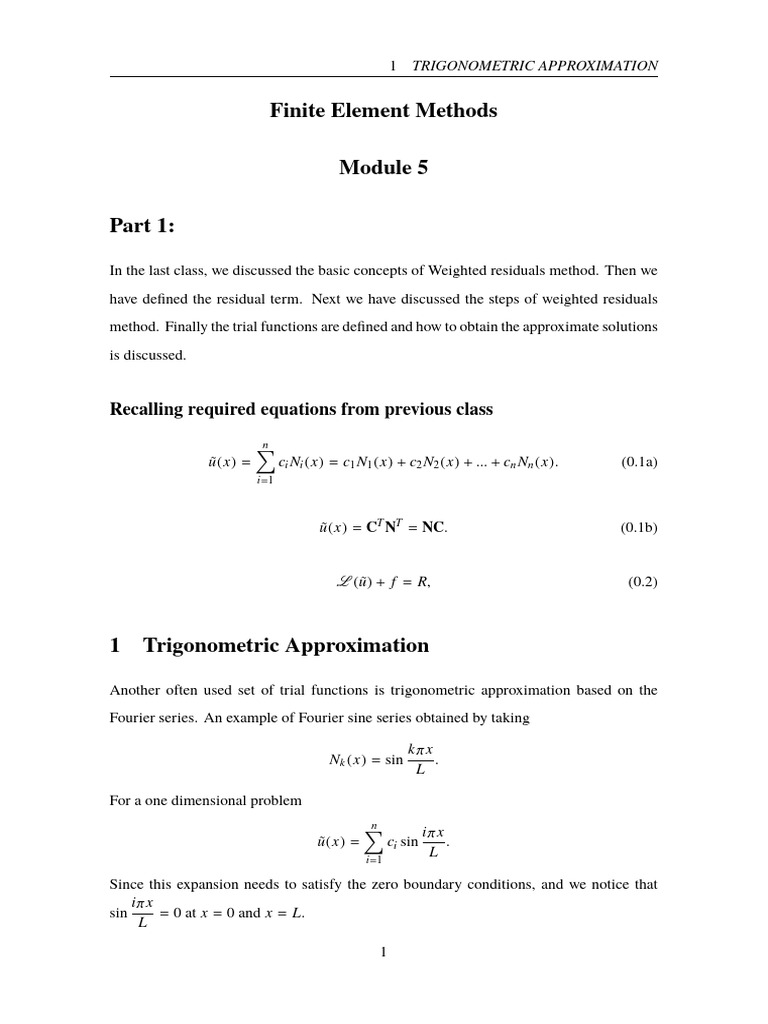 1 TRIGONOMETRIC APPROXIMATION

Finite Element Methods

Module 5

Part 1:

In the last class, we discussed the basic concepts of Weighted residuals method. Then we have defined the residual term. Next we have discussed the steps of weighted residuals method. Finally the trial functions are defined and how to obtain the approximate solutions is discussed.

Recalling required equations from previous class

$\tilde{u}(x) = \sum_{i=1}^{n} c_i N_i(x) = c_1 N_1(x) + c_2 N_2(x) + ... + c_n N_n(x).$ (0.1a)

$\tilde{u}(x) = \mathbf{C}^T \mathbf{N}^T = \mathbf{NC}.$ (0.1b)

$\mathscr{L}(\tilde{u}) + f = R,$ (0.2)

1 Trigonometric Approximation

Another often used set of trial functions is trigonometric approximation based on the Fourier series. An example of Fourier sine series obtained by taking

$N_k(x) = \sin \frac{k\pi x}{L}.$

For a one dimensional problem

$\tilde{u}(x) = \sum_{i=1}^{n} c_i \sin \frac{i\pi x}{L}.$

Since this expansion needs to satisfy the zero boundary conditions, and we notice that $\sin \frac{i\pi x}{L} = 0$ at $x = 0$ and $x = L$.

1